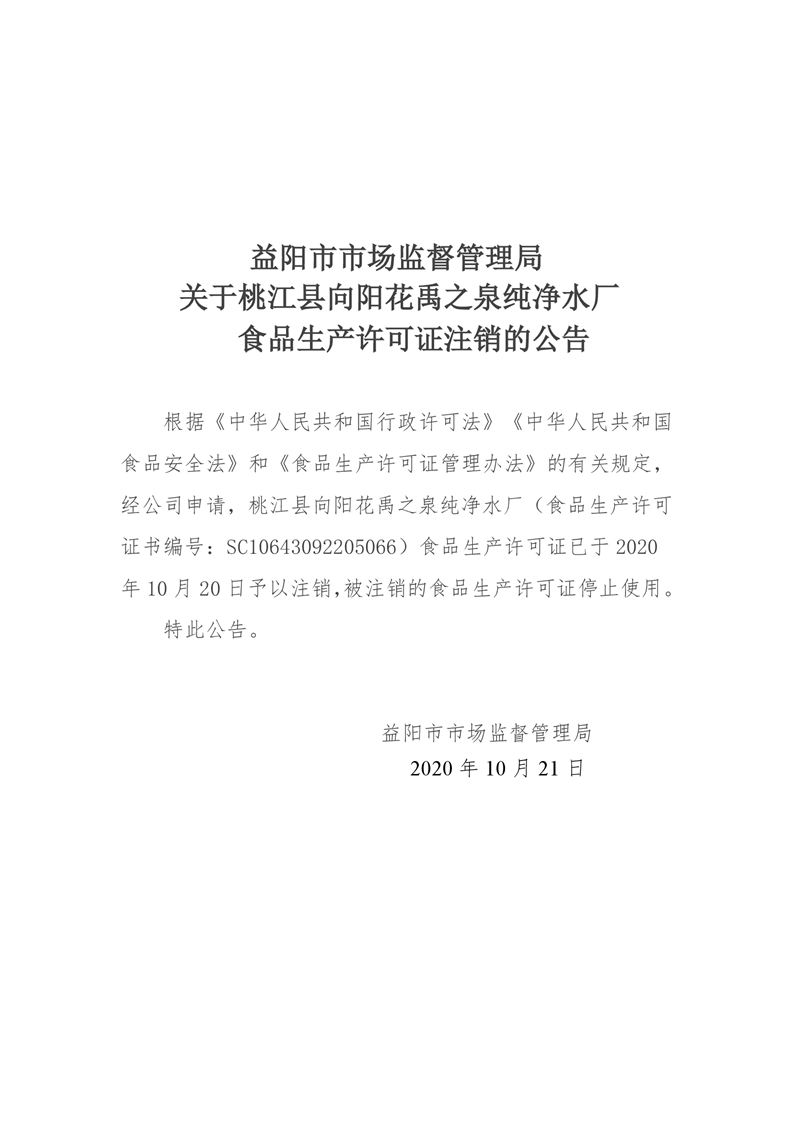 益阳市市场监督管理局
关于桃江县向阳花禹之泉纯净水厂
食品生产许可证注销的公告

根据《中华人民共和国行政许可法》《中华人民共和国食品安全法》和《食品生产许可证管理办法》的有关规定，经公司申请，桃江县向阳花禹之泉纯净水厂（食品生产许可证书编号：SC10643092205066）食品生产许可证已于2020年10月20日予以注销,被注销的食品生产许可证停止使用。

特此公告。

益阳市市场监督管理局
2020年10月21日